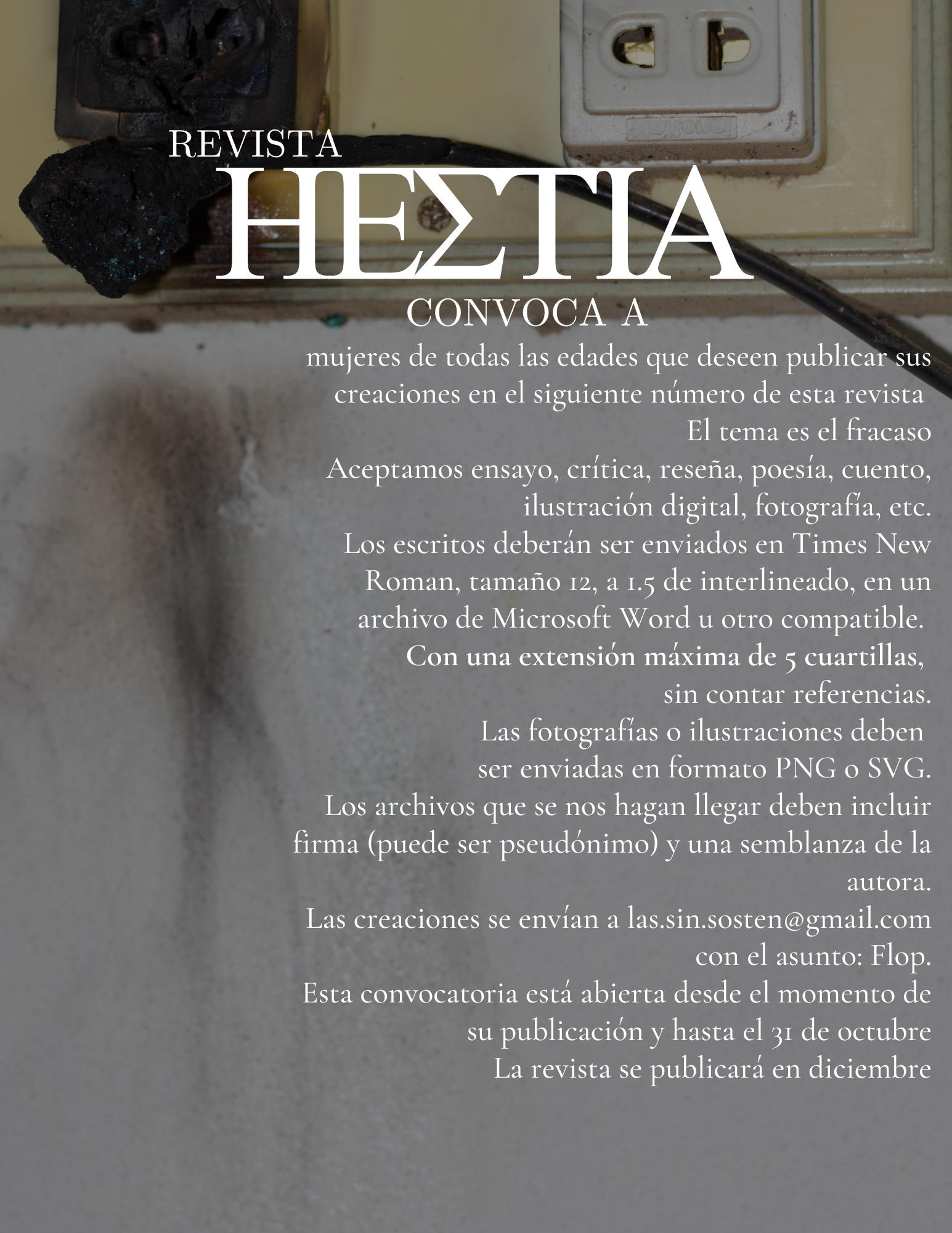 REVISTA
HEΣTIA
CONVOCA A

mujeres de todas las edades que deseen publicar sus creaciones en el siguiente número de esta revista
El tema es el fracaso
Aceptamos ensayo, crítica, reseña, poesía, cuento, ilustración digital, fotografía, etc.
Los escritos deberán ser enviados en Times New Roman, tamaño 12, a 1.5 de interlineado, en un archivo de Microsoft Word u otro compatible.
Con una extensión máxima de 5 cuartillas, sin contar referencias.
Las fotografías o ilustraciones deben ser enviadas en formato PNG o SVG.
Los archivos que se nos hagan llegar deben incluir firma (puede ser pseudónimo) y una semblanza de la autora.
Las creaciones se envían a las.sin.sosten@gmail.com con el asunto: Flop.
Esta convocatoria está abierta desde el momento de su publicación y hasta el 31 de octubre
La revista se publicará en diciembre